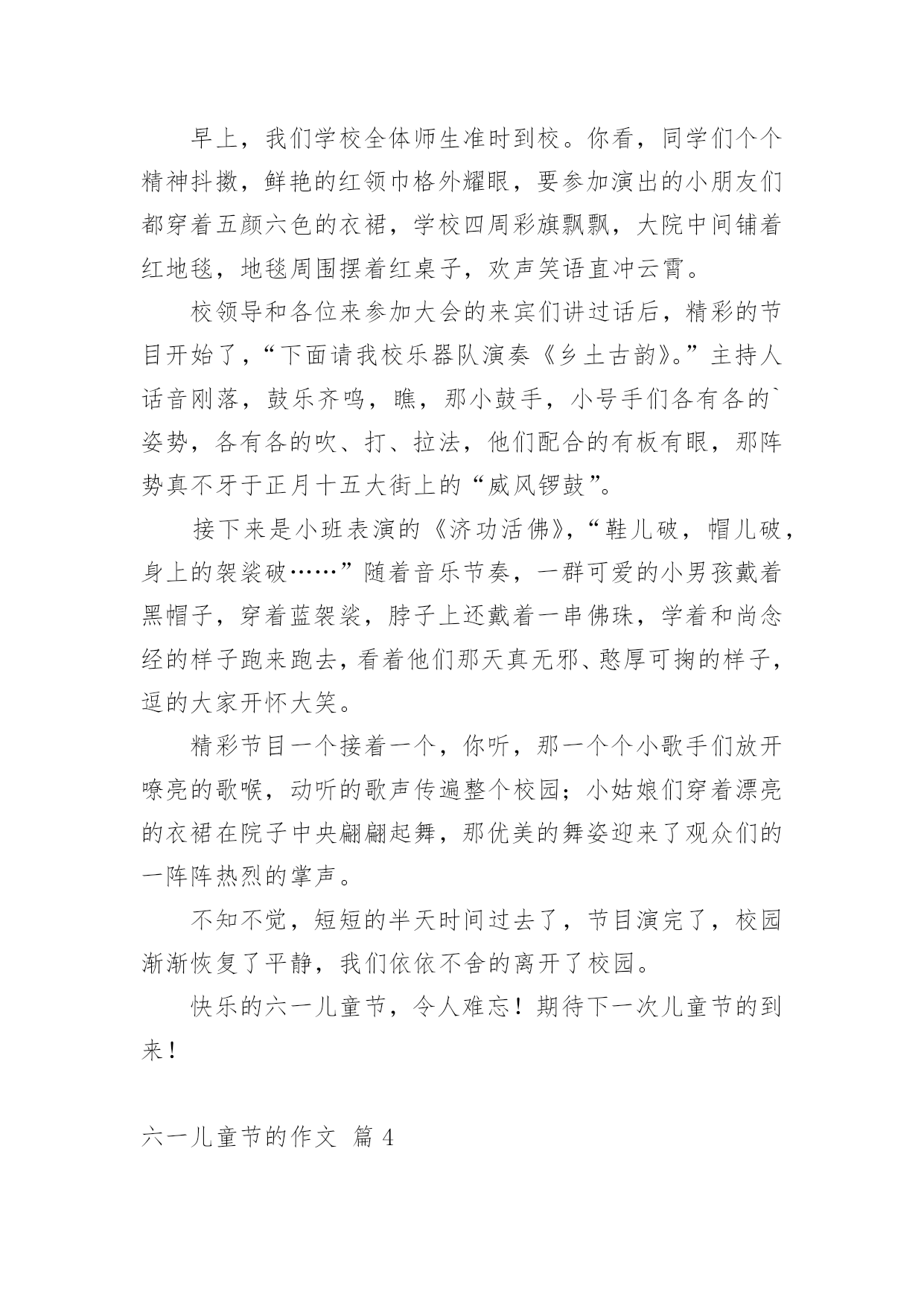 早上，我们学校全体师生准时到校。你看，同学们个个精神抖擞，鲜艳的红领巾格外耀眼，要参加演出的小朋友们都穿着五颜六色的衣裙，学校四周彩旗飘飘，大院中间铺着红地毯，地毯周围摆着红桌子，欢声笑语直冲云霄。

校领导和各位来参加大会的来宾们讲过话后，精彩的节目开始了，“下面请我校乐器队演奏《乡土古韵》。”主持人话音刚落，鼓乐齐鸣，瞧，那小鼓手，小号手们各有各的`姿势，各有各的吹、打、拉法，他们配合的有板有眼，那阵势真不牙于正月十五大街上的“威风锣鼓”。

接下来是小班表演的《济功活佛》，“鞋儿破，帽儿破，身上的袈裟破……”随着音乐节奏，一群可爱的小男孩戴着黑帽子，穿着蓝袈裟，脖子上还戴着一串佛珠，学着和尚念经的样子跑来跑去，看着他们那天真无邪、憨厚可掬的样子，逗的大家开怀大笑。

精彩节目一个接着一个，你听，那一个个小歌手们放开嘹亮的歌喉，动听的歌声传遍整个校园；小姑娘们穿着漂亮的衣裙在院子中央翩翩起舞，那优美的舞姿迎来了观众们的一阵阵热烈的掌声。

不知不觉，短短的半天时间过去了，节目演完了，校园渐渐恢复了平静，我们依依不舍的离开了校园。

快乐的六一儿童节，令人难忘！期待下一次儿童节的到来！

六一儿童节的作文 篇 4